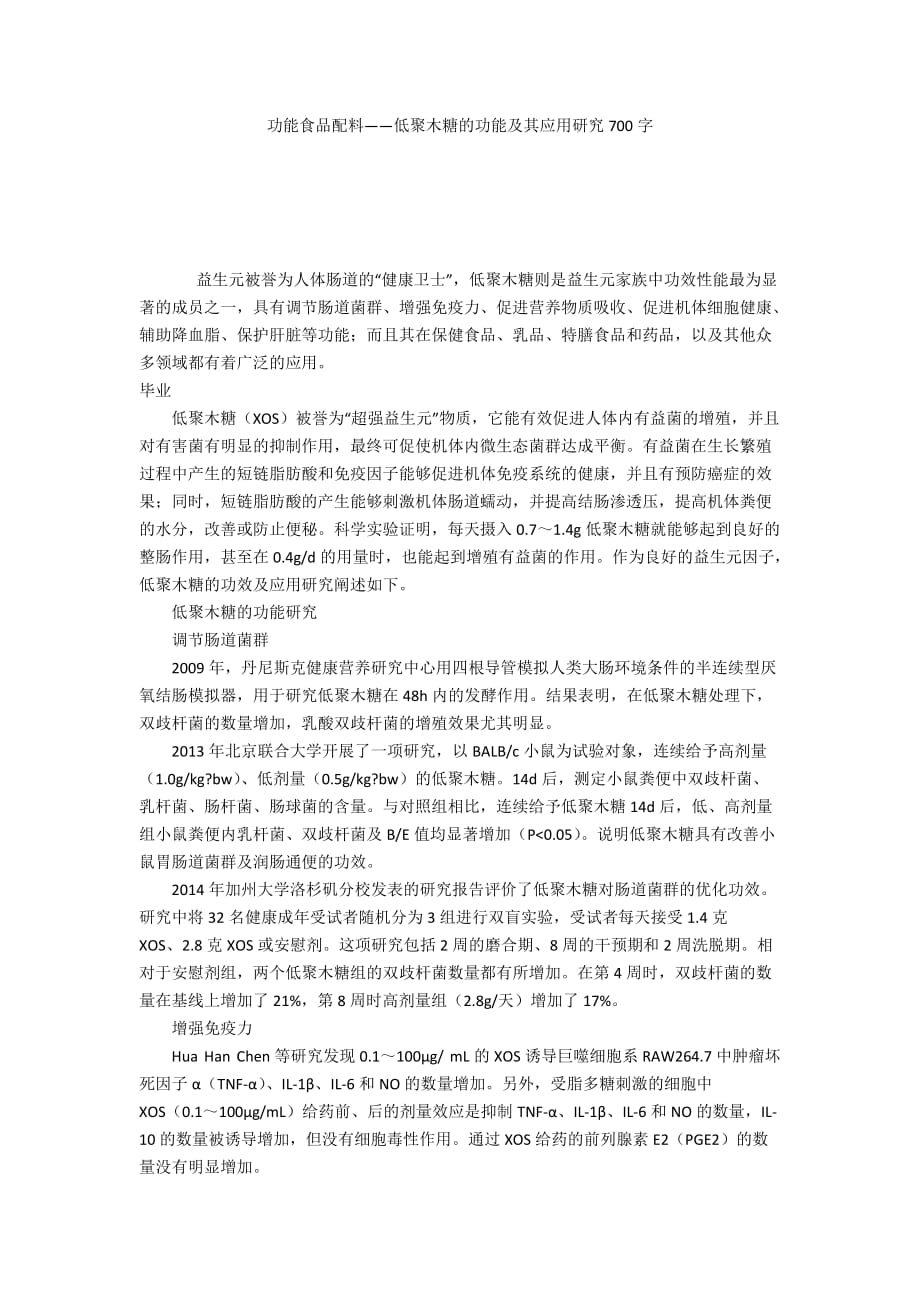 功能食品配料——低聚木糖的功能及其应用研究 700 字

益生元被誉为人体肠道的“健康卫士”，低聚木糖则是益生元家族中功效性能最为显著的成员之一，具有调节肠道菌群、增强免疫力、促进营养物质吸收、促进机体细胞健康、辅助降血脂、保护肝脏等功能；而且其在保健食品、乳品、特膳食品和药品，以及其他众多领域都有着广泛的应用。

毕业

低聚木糖（XOS）被誉为“超强益生元”物质，它能有效促进人体内有益菌的增殖，并且对有害菌有明显的抑制作用，最终可促使机体内微生态菌群达成平衡。有益菌在生长繁殖过程中产生的短链脂肪酸和免疫因子能够促进机体免疫系统的健康，并且有预防癌症的效果；同时，短链脂肪酸的产生能够刺激机体肠道蠕动，并提高结肠渗透压，提高机体粪便的水分，改善或防止便秘。科学实验证明，每天摄入 0.7～1.4g 低聚木糖就能够起到良好的整肠作用，甚至在 0.4g/d 的用量时，也能起到增殖有益菌的作用。作为良好的益生元因子，低聚木糖的功效及应用研究阐述如下。

低聚木糖的功能研究

调节肠道菌群

2009 年，丹尼斯克健康营养研究中心用四根导管模拟人类大肠环境条件的半连续型厌氧结肠模拟器，用于研究低聚木糖在 48h 内的发酵作用。结果表明，在低聚木糖处理下，双歧杆菌的数量增加，乳酸双歧杆菌的增殖效果尤其明显。

2013 年北京联合大学开展了一项研究，以 BALB/c 小鼠为试验对象，连续给予高剂量（1.0g/kg?bw）、低剂量（0.5g/kg?bw）的低聚木糖。14d 后，测定小鼠粪便中双歧杆菌、乳杆菌、肠杆菌、肠球菌的含量。与对照组相比，连续给予低聚木糖 14d 后，低、高剂量组小鼠粪便内乳杆菌、双歧杆菌及 B/E 值均显著增加（P<0.05）。说明低聚木糖具有改善小鼠胃肠道菌群及润肠通便的功效。

2014 年加州大学洛杉矶分校发表的研究报告评价了低聚木糖对肠道菌群的优化功效。研究中将 32 名健康成年受试者随机分为 3 组进行双盲实验，受试者每天接受 1.4 克 XOS、2.8 克 XOS 或安慰剂。这项研究包括 2 周的磨合期、8 周的干预期和 2 周洗脱期。相对于安慰剂组，两个低聚木糖组的双歧杆菌数量都有所增加。在第 4 周时，双歧杆菌的数量在基线上增加了 21%，第 8 周时高剂量组（2.8g/天）增加了 17%。

增强免疫力

Hua Han Chen 等研究发现 0.1～100μg/ mL 的 XOS 诱导巨噬细胞系 RAW264.7 中肿瘤坏死因子 α（TNF-α）、IL-1β、IL-6 和 NO 的数量增加。另外，受脂多糖刺激的细胞中 XOS（0.1～100μg/mL）给药前、后的剂量效应是抑制 TNF-α、IL-1β、IL-6 和 NO 的数量，IL-10 的数量被诱导增加，但没有细胞毒性作用。通过 XOS 给药的前列腺素 E2（PGE2）的数量没有明显增加。